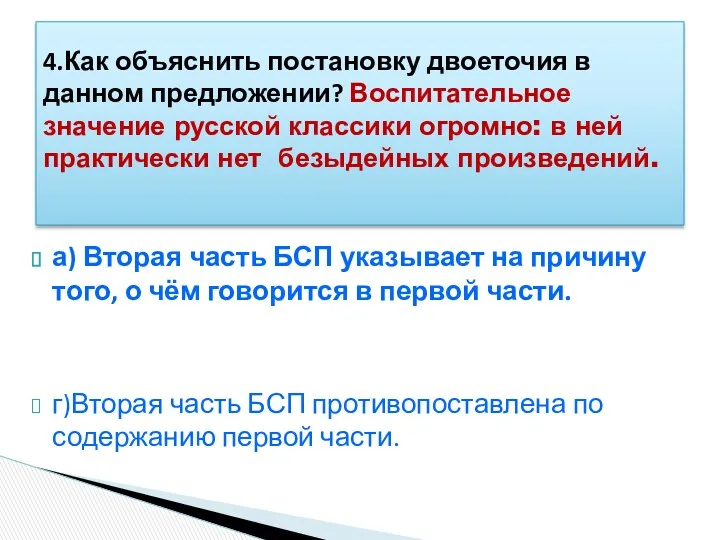 4.Как объяснить постановку двоеточия в данном предложении? Воспитательное значение русской классики огромно: в ней практически нет безыдейных произведений.

а) Вторая часть БСП указывает на причину того, о чём говорится в первой части.

г)Вторая часть БСП противопоставлена по содержанию первой части.